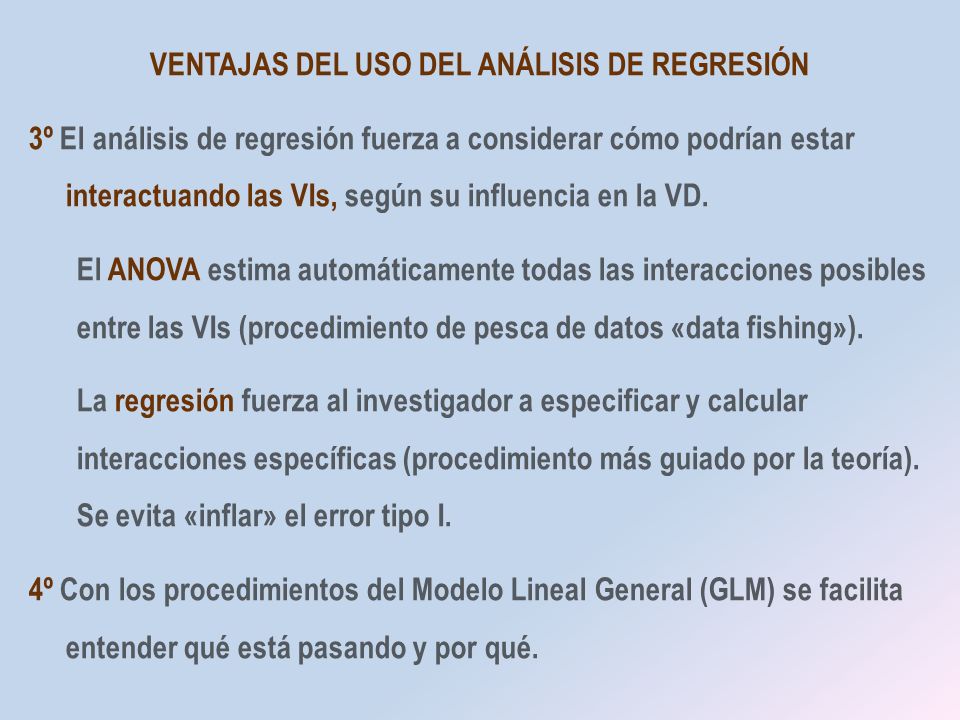 VENTAJAS DEL USO DEL ANÁLISIS DE REGRESIÓN

3º El análisis de regresión fuerza a considerar cómo podrían estar interactuando las VIs, según su influencia en la VD.

El ANOVA estima automáticamente todas las interacciones posibles entre las VIs (procedimiento de pesca de datos «data fishing»).

La regresión fuerza al investigador a especificar y calcular interacciones específicas (procedimiento más guiado por la teoría). Se evita «inflar» el error tipo I.

4º Con los procedimientos del Modelo Lineal General (GLM) se facilita entender qué está pasando y por qué.